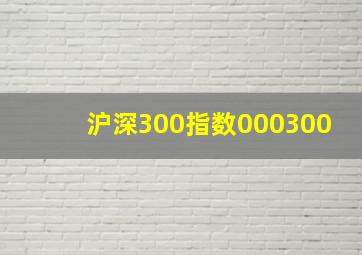 沪深300指数000300